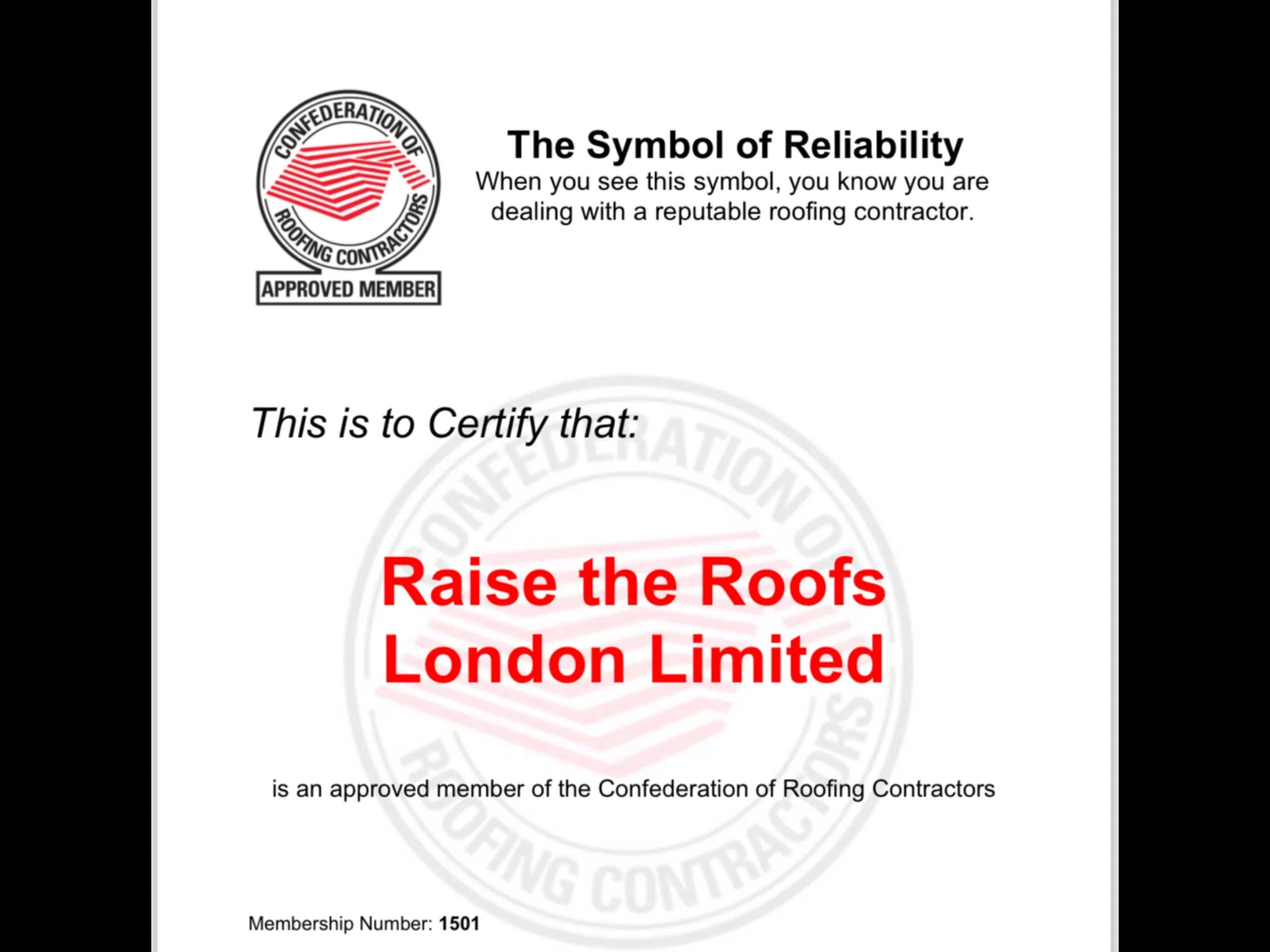 CONFEDERATION OF ROOFING CONTRACTORS
APPROVED MEMBER

The Symbol of Reliability
When you see this symbol, you know you are dealing with a reputable roofing contractor.

This is to Certify that:

CONFEDERATION OF ROOFING CONTRACTORS

Raise the Roofs London Limited

is an approved member of the Confederation of Roofing Contractors

Membership Number: 1501